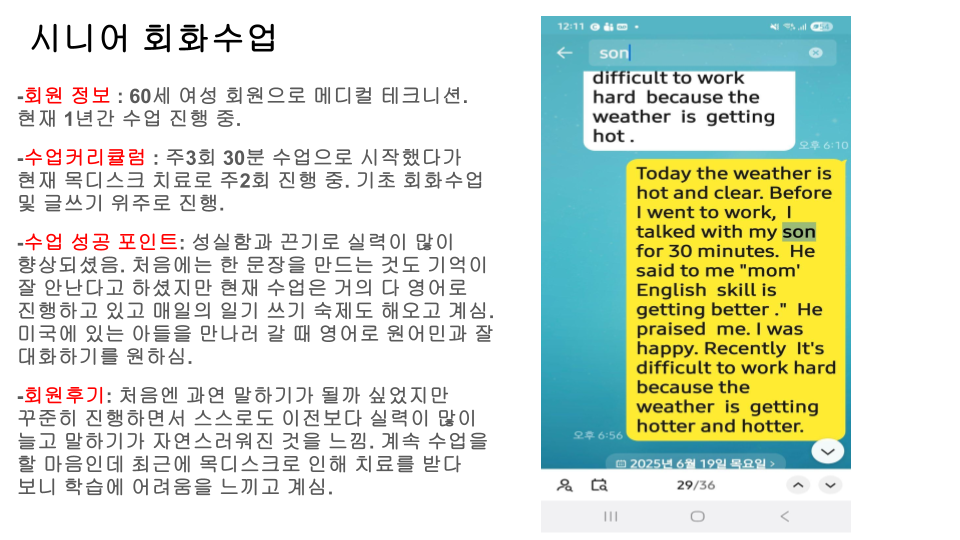 시니어 회화수업

-회원 정보 : 60세 여성 회원으로 메디컬 테크니션. 현재 1년간 수업 진행 중.

-수업커리큘럼 : 주3회 30분 수업으로 시작했다가 현재 목디스크 치료로 주2회 진행 중. 기초 회화수업 및 글쓰기 위주로 진행.

-수업 성공 포인트: 성실함과 끈기로 실력이 많이 향상되셨음. 처음에는 한 문장을 만드는 것도 기억이 잘 안난다고 하셨지만 현재 수업은 거의 다 영어로 진행하고 있고 매일의 일기 쓰기 숙제도 해오고 계심. 미국에 있는 아들을 만나러 갈 때 영어로 원어민과 잘 대화하기를 원하심.

-회원후기: 처음엔 과연 말하기가 될까 싶었지만 꾸준히 진행하면서 스스로도 이전보다 실력이 많이 늘고 말하기가 자연스러워진 것을 느낌. 계속 수업을 할 마음인데 최근에 목디스크로 인해 치료를 받다 보니 학습에 어려움을 느끼고 계심.

12:11

son

difficult to work hard because the weather is getting hot .

오후 6:10

Today the weather is hot and clear. Before I went to work, I talked with my son for 30 minutes. He said to me "mom' English skill is getting better ." He praised me. I was happy. Recently It's difficult to work hard because the weather is getting hotter and hotter.

오후 6:56

2025년 6월 19일 목요일 >

29/36